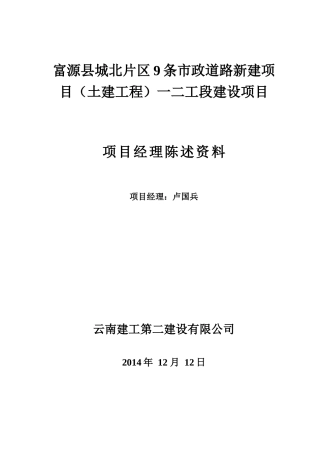 富源县城北片区 9 条市政道路新建项目（土建工程）一二工段建设项目

项目经理陈述资料

项目经理：卢国兵

云南建工第二建设有限公司

2014 年 12 月 12 日